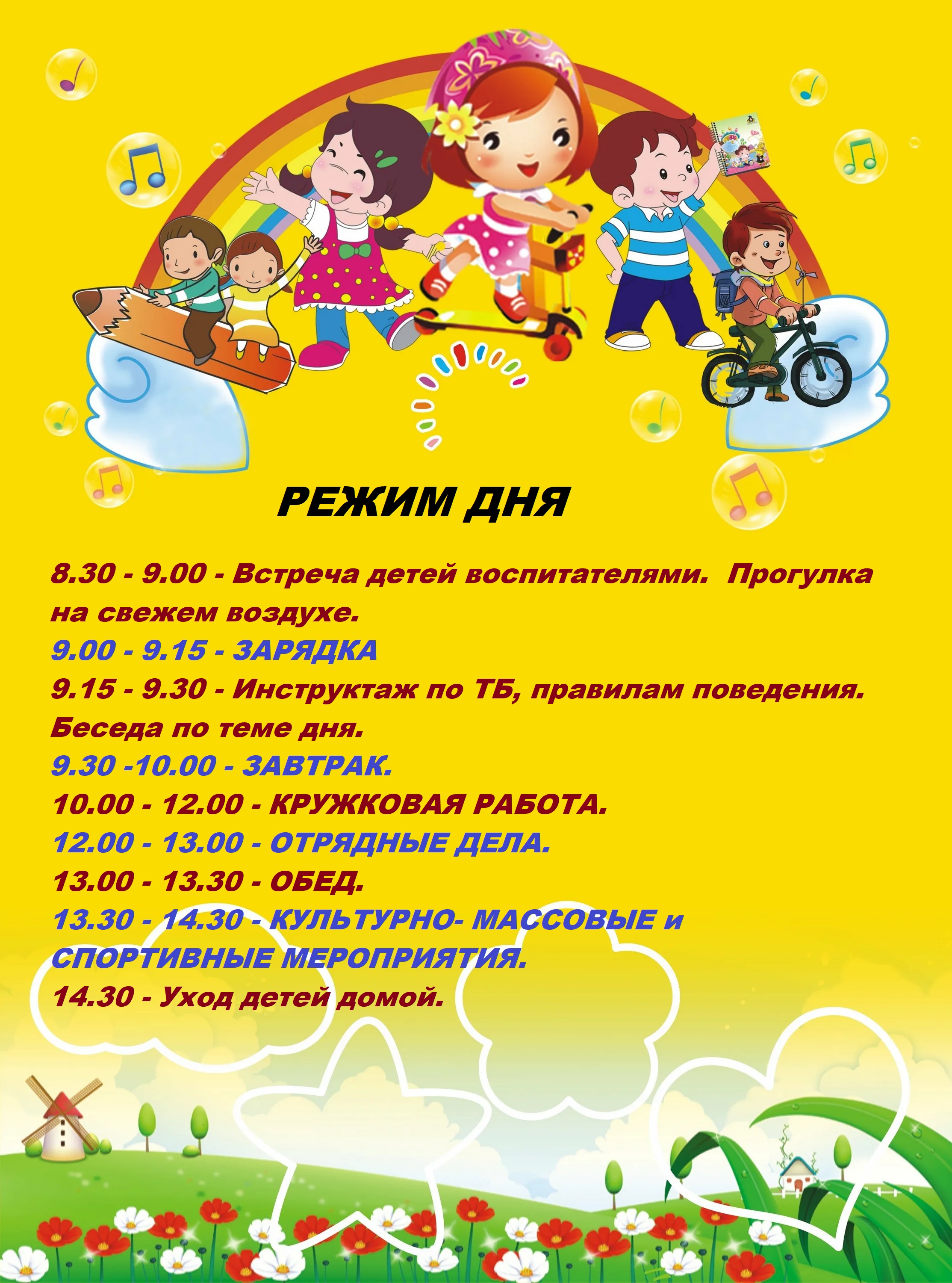 РЕЖИМ ДНЯ

8.30 - 9.00 - Встреча детей воспитателями.  Прогулка на свежем воздухе.
9.00 - 9.15 - ЗАРЯДКА
9.15 - 9.30 - Инструктаж по ТБ, правилам поведения. Беседа по теме дня.
9.30 -10.00 - ЗАВТРАК.
10.00 - 12.00 - КРУЖКОВАЯ РАБОТА.
12.00 - 13.00 - ОТРЯДНЫЕ ДЕЛА.
13.00 - 13.30 - ОБЕД.
13.30 - 14.30 - КУЛЬТУРНО- МАССОВЫЕ и СПОРТИВНЫЕ МЕРОПРИЯТИЯ.
14.30 - Уход детей домой.